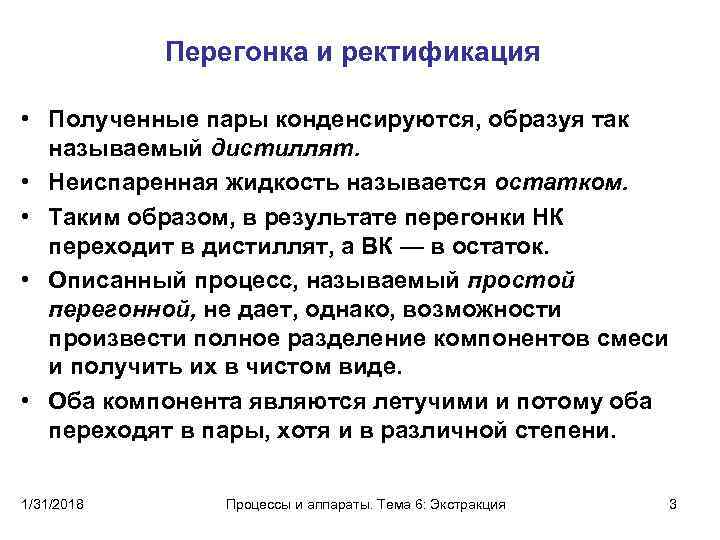 Перегонка и ректификация

• Полученные пары конденсируются, образуя так называемый дистиллят.
• Неиспаренная жидкость называется остатком.
• Таким образом, в результате перегонки НК переходит в дистиллят, а ВК — в остаток.
• Описанный процесс, называемый простой перегонной, не дает, однако, возможности произвести полное разделение компонентов смеси и получить их в чистом виде.
• Оба компонента являются летучими и потому оба переходят в пары, хотя и в различной степени.

1/31/2018 Процессы и аппараты. Тема 6: Экстракция 3